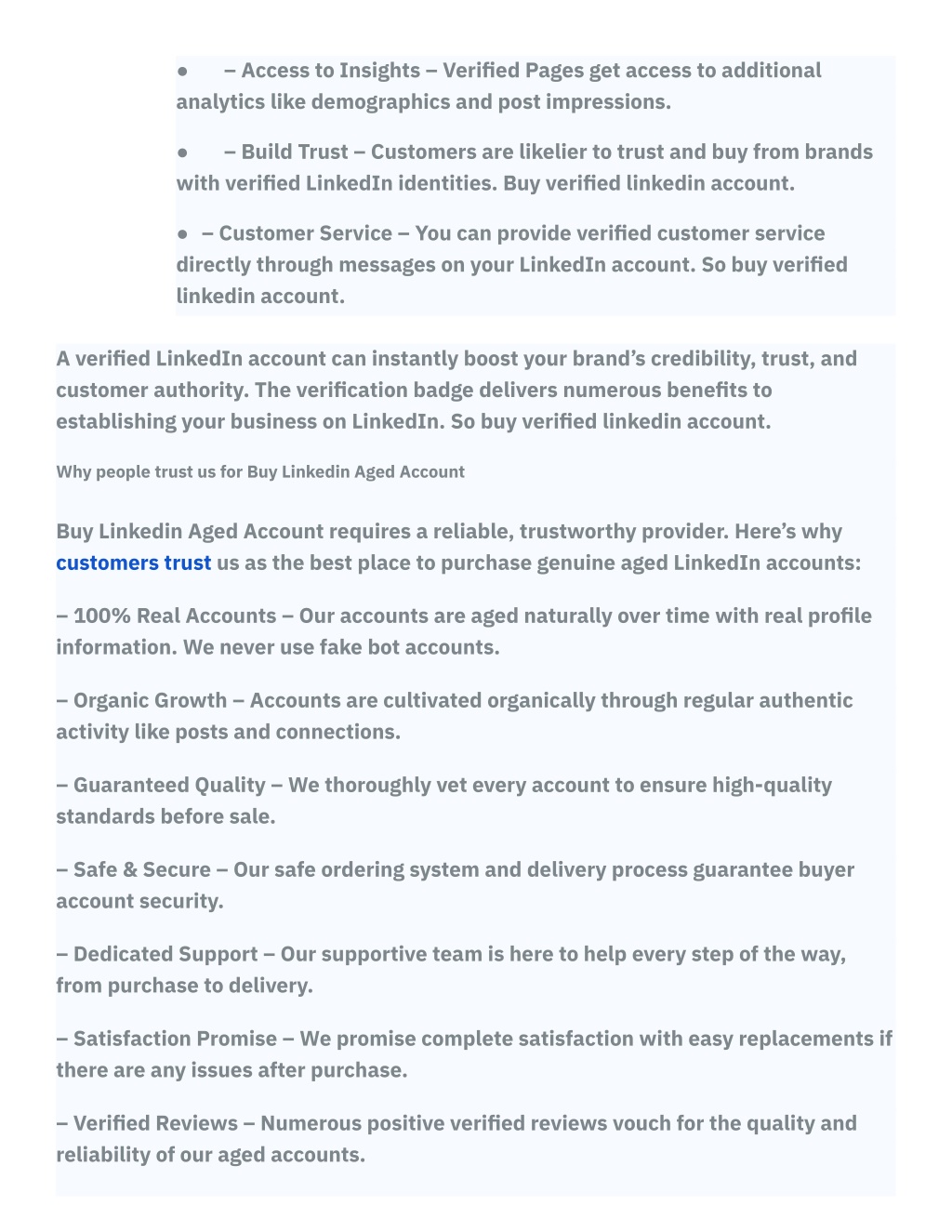 ●  – Access to Insights – Verified Pages get access to additional analytics like demographics and post impressions.

●  – Build Trust – Customers are likelier to trust and buy from brands with verified LinkedIn identities. Buy verified linkedin account.

●  – Customer Service – You can provide verified customer service directly through messages on your LinkedIn account. So buy verified linkedin account.

A verified LinkedIn account can instantly boost your brand’s credibility, trust, and customer authority. The verification badge delivers numerous benefits to establishing your business on LinkedIn. So buy verified linkedin account.

Why people trust us for Buy Linkedin Aged Account

Buy Linkedin Aged Account requires a reliable, trustworthy provider. Here’s why customers trust us as the best place to purchase genuine aged LinkedIn accounts:

– 100% Real Accounts – Our accounts are aged naturally over time with real profile information. We never use fake bot accounts.

– Organic Growth – Accounts are cultivated organically through regular authentic activity like posts and connections.

– Guaranteed Quality – We thoroughly vet every account to ensure high-quality standards before sale.

– Safe & Secure – Our safe ordering system and delivery process guarantee buyer account security.

– Dedicated Support – Our supportive team is here to help every step of the way, from purchase to delivery.

– Satisfaction Promise – We promise complete satisfaction with easy replacements if there are any issues after purchase.

– Verified Reviews – Numerous positive verified reviews vouch for the quality and reliability of our aged accounts.